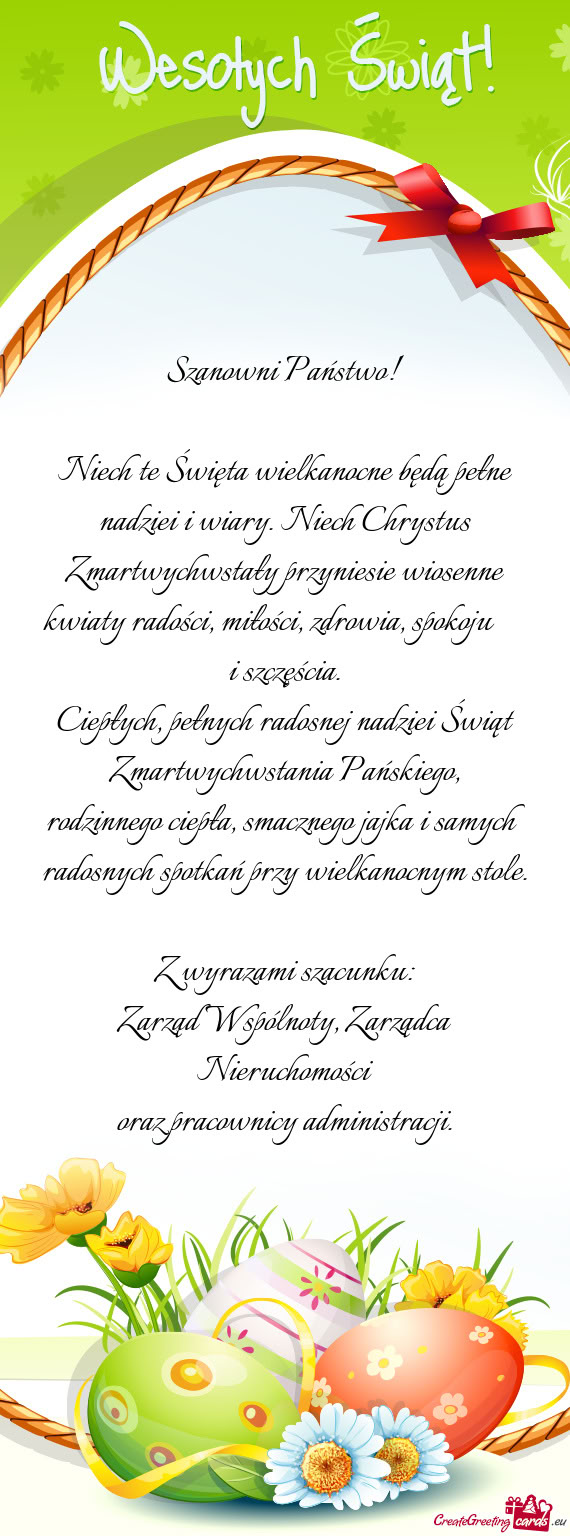 Wesołych Świąt!

Szanowni Państwo!

Niech te Święta wielkanocne będą pełne nadziei i wiary. Niech Chrystus Zmartwychwstały przyniesie wiosenne kwiaty radości, miłości, zdrowia, spokoju i szczęścia.
Ciepłych, pełnych radosnej nadziei Świąt Zmartwychwstania Pańskiego, rodzinnego ciepła, smacznego jajka i samych radosnych spotkań przy wielkanocnym stole.

Z wyrazami szacunku:
Zarząd Wspólnoty, Zarządca Nieruchomości
oraz pracownicy administracji.

CreateGreetingcards.eu